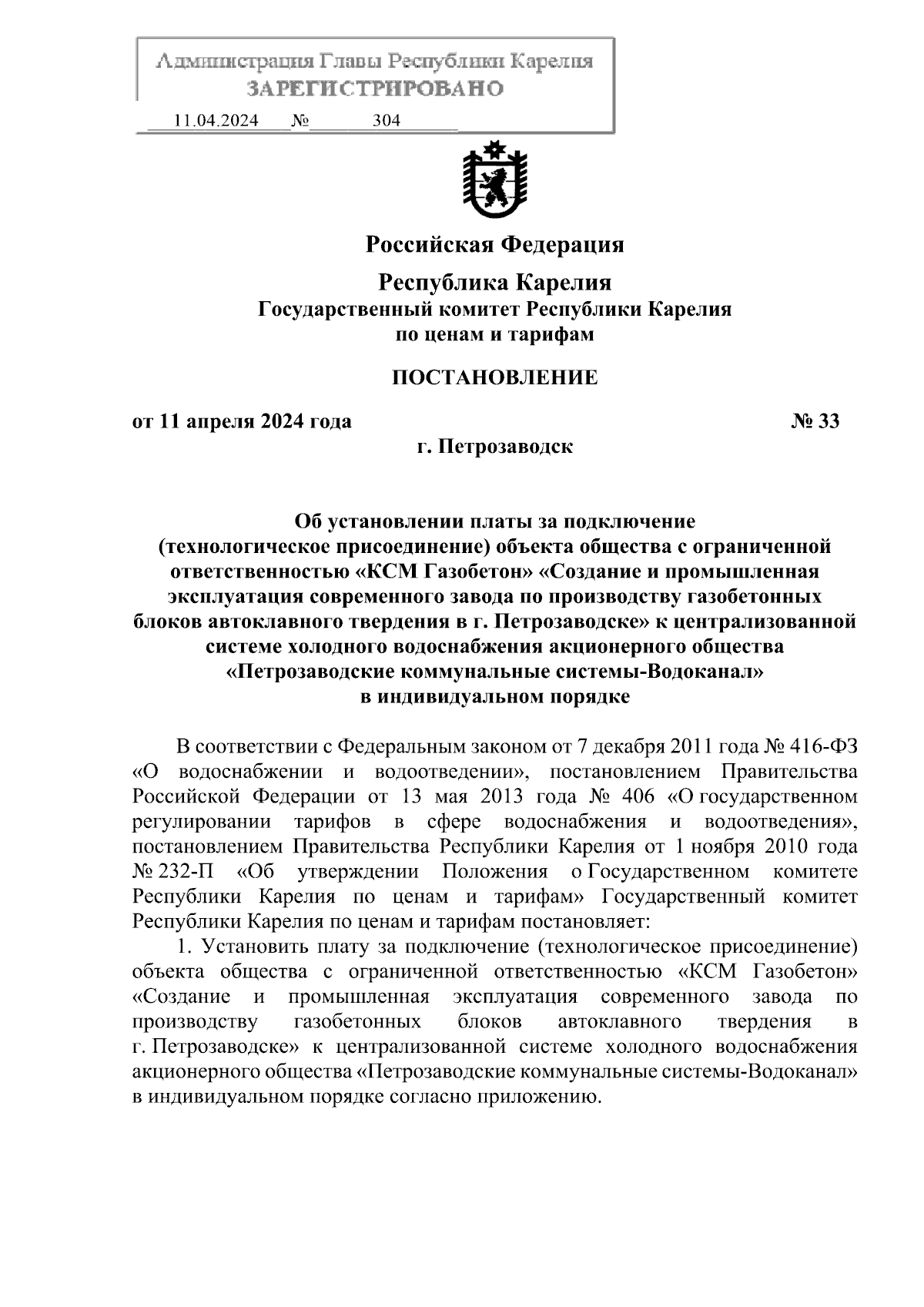 Администрация Главы Республики Карелия
ЗАРЕГИСТРИРОВАНО
11.04.2024 № 304

Российская Федерация
Республика Карелия
Государственный комитет Республики Карелия
по ценам и тарифам

ПОСТАНОВЛЕНИЕ

от 11 апреля 2024 года № 33
г. Петрозаводск

Об установлении платы за подключение (технологическое присоединение) объекта общества с ограниченной ответственностью «КСМ Газобетон» «Создание и промышленная эксплуатация современного завода по производству газобетонных блоков автоклавного твердения в г. Петрозаводске» к централизованной системе холодного водоснабжения акционерного общества «Петрозаводские коммунальные системы-Водоканал» в индивидуальном порядке

В соответствии с Федеральным законом от 7 декабря 2011 года № 416-ФЗ «О водоснабжении и водоотведении», постановлением Правительства Российской Федерации от 13 мая 2013 года № 406 «О государственном регулировании тарифов в сфере водоснабжения и водоотведения», постановлением Правительства Республики Карелия от 1 ноября 2010 года № 232-П «Об утверждении Положения о Государственном комитете Республики Карелия по ценам и тарифам» Государственный комитет Республики Карелия по ценам и тарифам постановляет:

1. Установить плату за подключение (технологическое присоединение) объекта общества с ограниченной ответственностью «КСМ Газобетон» «Создание и промышленная эксплуатация современного завода по производству газобетонных блоков автоклавного твердения в г. Петрозаводске» к централизованной системе холодного водоснабжения акционерного общества «Петрозаводские коммунальные системы-Водоканал» в индивидуальном порядке согласно приложению.